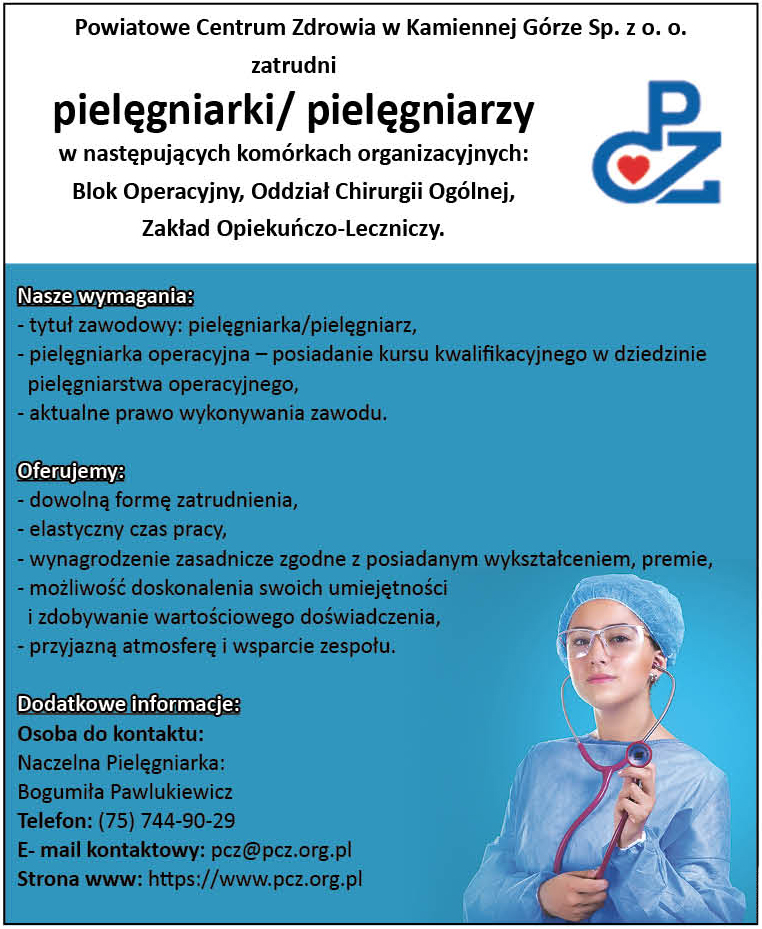 Powiatowe Centrum Zdrowia w Kamiennej Górze Sp. z o. o.

zatrudni

pielęgniarki/ pielęgniarzy

w następujących komórkach organizacyjnych:

Blok Operacyjny, Oddział Chirurgii Ogólnej,

Zakład Opiekuńczo-Leczniczy.

PCZ

Nasze wymagania:
- tytuł zawodowy: pielęgniarka/pielęgniarz,
- pielęgniarka operacyjna – posiadanie kursu kwalifikacyjnego w dziedzinie pielęgniarstwa operacyjnego,
- aktualne prawo wykonywania zawodu.

Oferujemy:
- dowolną formę zatrudnienia,
- elastyczny czas pracy,
- wynagrodzenie zasadnicze zgodne z posiadanym wykształceniem, premie,
- możliwość doskonalenia swoich umiejętności i zdobywanie wartościowego doświadczenia,
- przyjazną atmosferę i wsparcie zespołu.

Dodatkowe informacje:
Osoba do kontaktu:
Naczelna Pielęgniarka:
Bogumiła Pawlukiewicz
Telefon: (75) 744-90-29
E- mail kontaktowy: pcz@pcz.org.pl
Strona www: https://www.pcz.org.pl